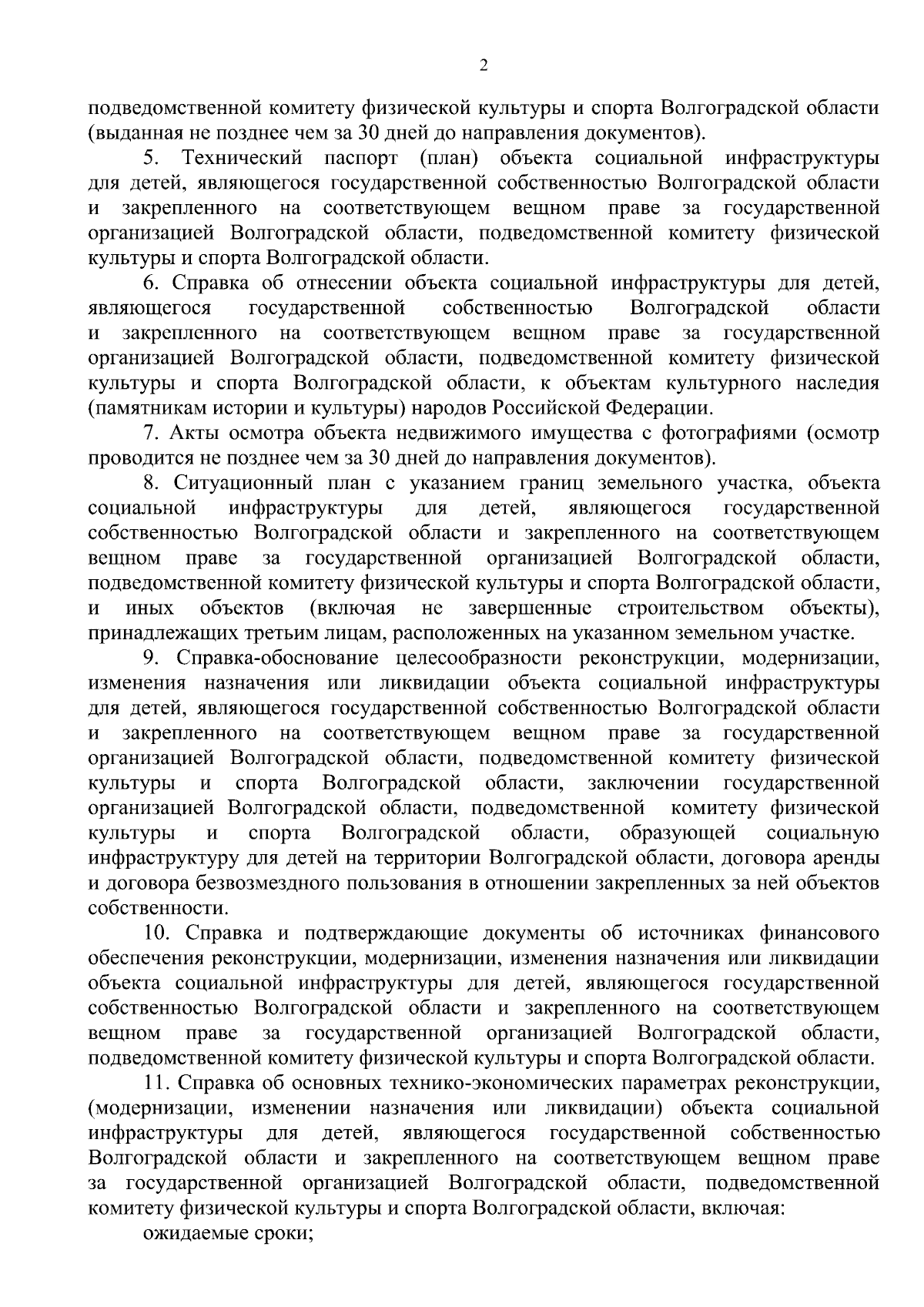 2

подведомственной комитету физической культуры и спорта Волгоградской области (выданная не позднее чем за 30 дней до направления документов).

5. Технический паспорт (план) объекта социальной инфраструктуры для детей, являющегося государственной собственностью Волгоградской области и закрепленного на соответствующем вещном праве за государственной организацией Волгоградской области, подведомственной комитету физической культуры и спорта Волгоградской области.

6. Справка об отнесении объекта социальной инфраструктуры для детей, являющегося государственной собственностью Волгоградской области и закрепленного на соответствующем вещном праве за государственной организацией Волгоградской области, подведомственной комитету физической культуры и спорта Волгоградской области, к объектам культурного наследия (памятникам истории и культуры) народов Российской Федерации.

7. Акты осмотра объекта недвижимого имущества с фотографиями (осмотр проводится не позднее чем за 30 дней до направления документов).

8. Ситуационный план с указанием границ земельного участка, объекта социальной инфраструктуры для детей, являющегося государственной собственностью Волгоградской области и закрепленного на соответствующем вещном праве за государственной организацией Волгоградской области, подведомственной комитету физической культуры и спорта Волгоградской области, и иных объектов (включая не завершенные строительством объекты), принадлежащих третьим лицам, расположенных на указанном земельном участке.

9. Справка-обоснование целесообразности реконструкции, модернизации, изменения назначения или ликвидации объекта социальной инфраструктуры для детей, являющегося государственной собственностью Волгоградской области и закрепленного на соответствующем вещном праве за государственной организацией Волгоградской области, подведомственной комитету физической культуры и спорта Волгоградской области, заключении государственной организацией Волгоградской области, подведомственной комитету физической культуры и спорта Волгоградской области, образующей социальную инфраструктуру для детей на территории Волгоградской области, договора аренды и договора безвозмездного пользования в отношении закрепленных за ней объектов собственности.

10. Справка и подтверждающие документы об источниках финансового обеспечения реконструкции, модернизации, изменения назначения или ликвидации объекта социальной инфраструктуры для детей, являющегося государственной собственностью Волгоградской области и закрепленного на соответствующем вещном праве за государственной организацией Волгоградской области, подведомственной комитету физической культуры и спорта Волгоградской области.

11. Справка об основных технико-экономических параметрах реконструкции, (модернизации, изменении назначения или ликвидации) объекта социальной инфраструктуры для детей, являющегося государственной собственностью Волгоградской области и закрепленного на соответствующем вещном праве за государственной организацией Волгоградской области, подведомственной комитету физической культуры и спорта Волгоградской области, включая:

ожидаемые сроки;